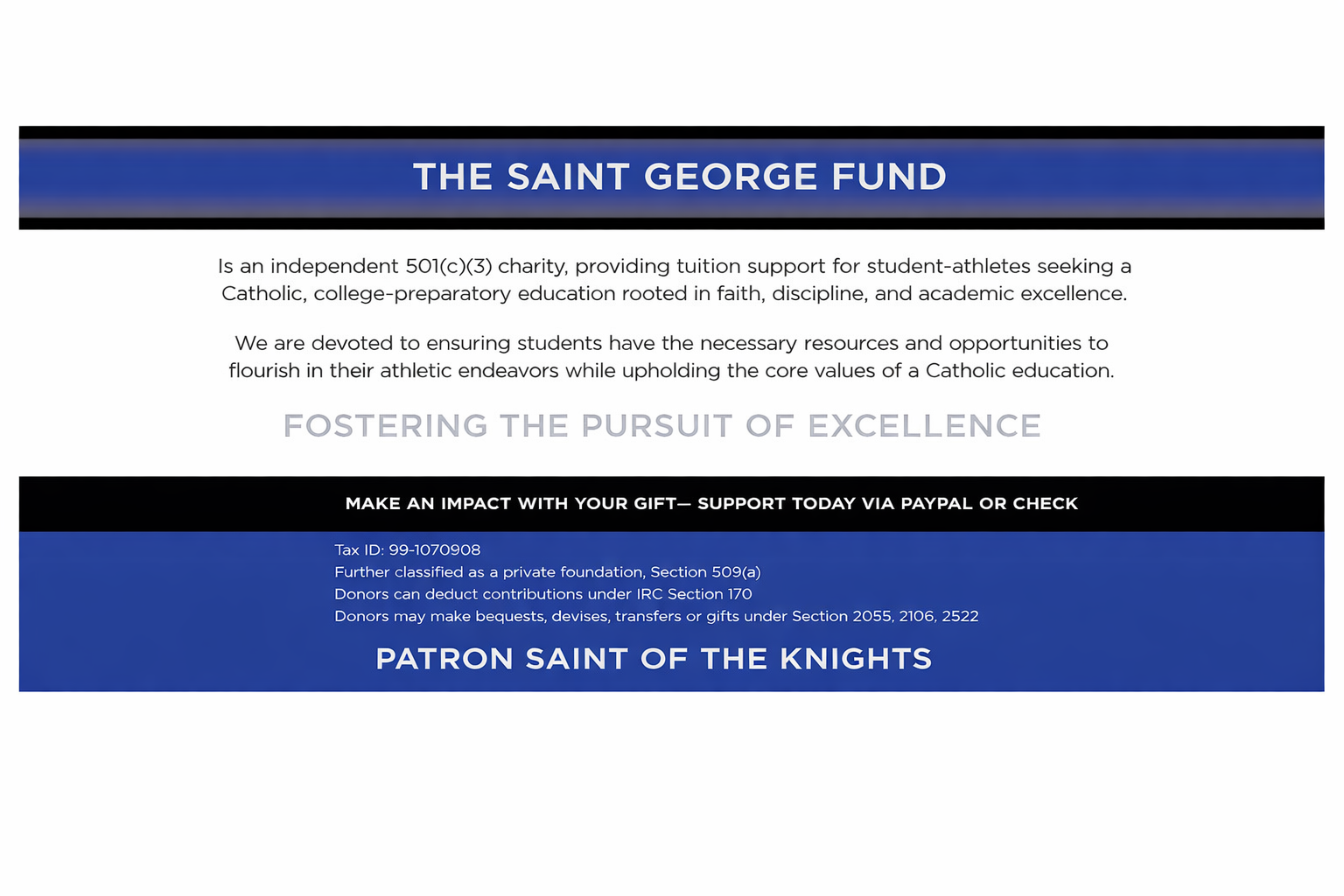 THE SAINT GEORGE FUND

Is an independent 501(c)(3) charity, providing tuition support for student-athletes seeking a Catholic, college-preparatory education rooted in faith, discipline, and academic excellence.

We are devoted to ensuring students have the necessary resources and opportunities to flourish in their athletic endeavors while upholding the core values of a Catholic education.

FOSTERING THE PURSUIT OF EXCELLENCE

MAKE AN IMPACT WITH YOUR GIFT— SUPPORT TODAY VIA PAYPAL OR CHECK

Tax ID: 99-1070908
Further classified as a private foundation, Section 509(a)
Donors can deduct contributions under IRC Section 170
Donors may make bequests, devises, transfers or gifts under Section 2055, 2106, 2522

PATRON SAINT OF THE KNIGHTS